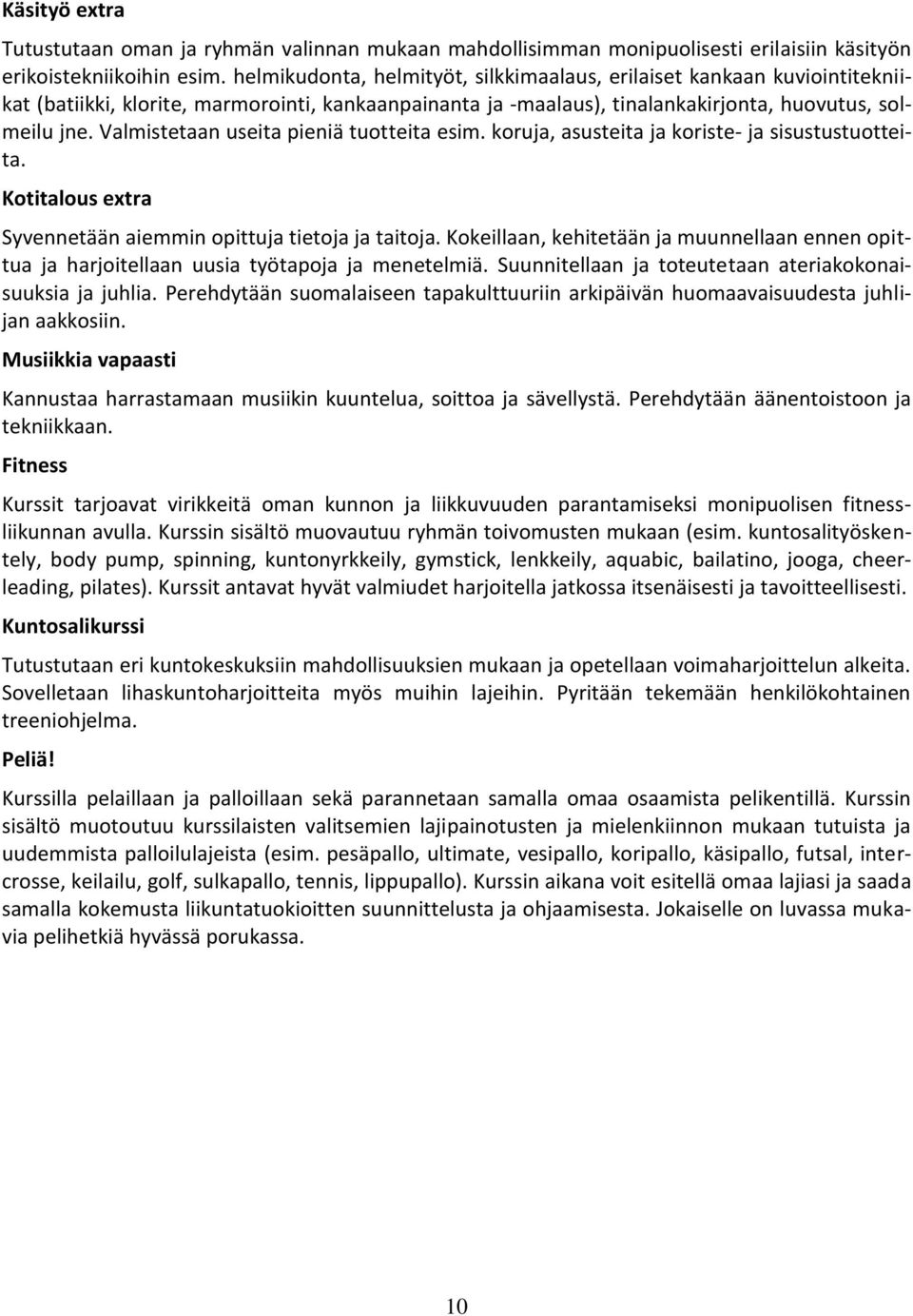 Käsityö extra

Tutustutaan oman ja ryhmän valinnan mukaan mahdollisimman monipuolisesti erilaisiin käsityön erikoistekniikoihin esim. helmikudonta, helmityöt, silkkimaalaus, erilaiset kankaan kuviointitekniikat (batiikki, klorite, marmorointi, kankaanpainanta ja -maalaus), tinalankakirjonta, huovutus, solmeilu jne. Valmistetaan useita pieniä tuotteita esim. koruja, asusteita ja koriste- ja sisustustuotteita.

Kotitalous extra

Syvennetään aiemmin opittuja tietoja ja taitoja. Kokeillaan, kehitetään ja muunnellaan ennen opittua ja harjoitellaan uusia työtapoja ja menetelmiä. Suunnitellaan ja toteutetaan ateriakokonaisuuksia ja juhlia. Perehdytään suomalaiseen tapakulttuuriin arkipäivän huomaavaisuudesta juhlijan aakkosiin.

Musiikkia vapaasti

Kannustaa harrastamaan musiikin kuuntelua, soittoa ja sävellystä. Perehdytään äänentoistoon ja tekniikkaan.

Fitness

Kurssit tarjoavat virikkeitä oman kunnon ja liikkuvuuden parantamiseksi monipuolisen fitnessliikunnan avulla. Kurssin sisältö muovautuu ryhmän toivomusten mukaan (esim. kuntosalityöskentely, body pump, spinning, kuntonyrkkeily, gymstick, lenkkeily, aquabic, bailatino, jooga, cheerleading, pilates). Kurssit antavat hyvät valmiudet harjoitella jatkossa itsenäisesti ja tavoitteellisesti.

Kuntosalikurssi

Tutustutaan eri kuntokeskuksiin mahdollisuuksien mukaan ja opetellaan voimaharjoittelun alkeita. Sovelletaan lihaskuntoharjoitteita myös muihin lajeihin. Pyritään tekemään henkilökohtainen treeniohjelma.

Peliä!

Kurssilla pelaillaan ja palloillaan sekä parannetaan samalla omaa osaamista pelikentillä. Kurssin sisältö muotoutuu kurssilaisten valitsemien lajipainotusten ja mielenkiinnon mukaan tutuista ja uudemmista palloilulajeista (esim. pesäpallo, ultimate, vesipallo, koripallo, käsipallo, futsal, intercrosse, keilailu, golf, sulkapallo, tennis, lippupallo). Kurssin aikana voit esitellä omaa lajiasi ja saada samalla kokemusta liikuntatuokioitten suunnittelusta ja ohjaamisesta. Jokaiselle on luvassa mukavia pelihetkiä hyvässä porukassa.

10